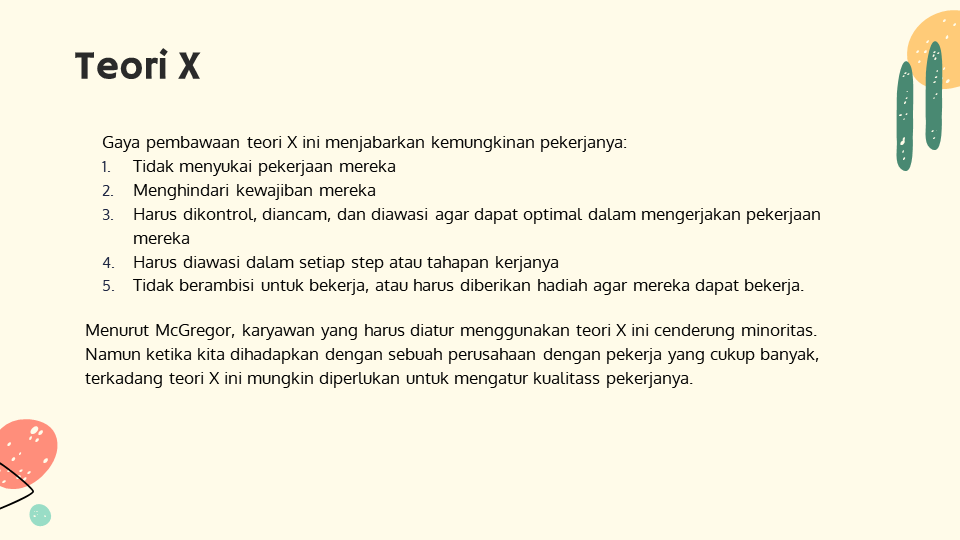 Teori X

Gaya pembawaan teori X ini menjabarkan kemungkinan pekerjanya:
1. Tidak menyukai pekerjaan mereka
2. Menghindari kewajiban mereka
3. Harus dikontrol, diancam, dan diawasi agar dapat optimal dalam mengerjakan pekerjaan mereka
4. Harus diawasi dalam setiap step atau tahapan kerjanya
5. Tidak berambisi untuk bekerja, atau harus diberikan hadiah agar mereka dapat bekerja.

Menurut McGregor, karyawan yang harus diatur menggunakan teori X ini cenderung minoritas. Namun ketika kita dihadapkan dengan sebuah perusahaan dengan pekerja yang cukup banyak, terkadang teori X ini mungkin diperlukan untuk mengatur kualitass pekerjanya.